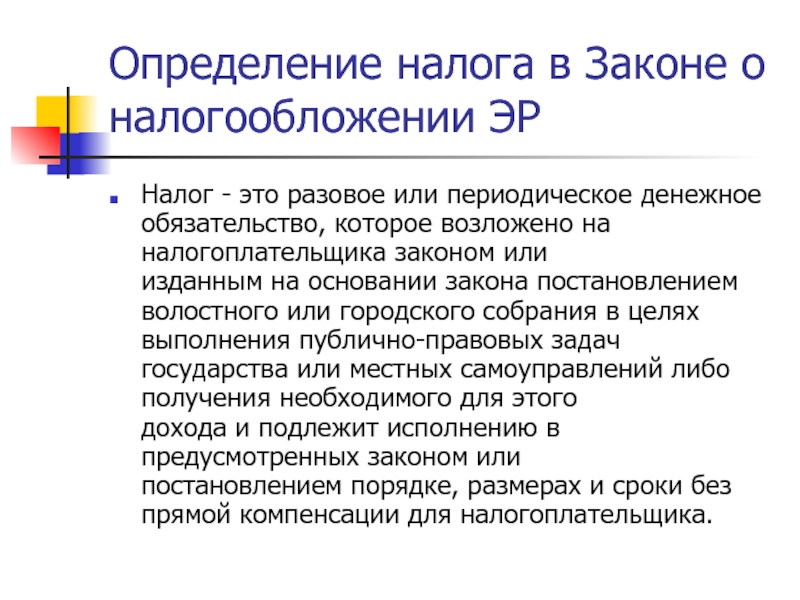 Определение налога в Законе о налогообложении ЭР

Налог - это разовое или периодическое денежное обязательство, которое возложено на налогоплательщика законом или изданным на основании закона постановлением волостного или городского собрания в целях выполнения публично-правовых задач государства или местных самоуправлений либо получения необходимого для этого дохода и подлежит исполнению в предусмотренных законом или постановлением порядке, размерах и сроки без прямой компенсации для налогоплательщика.